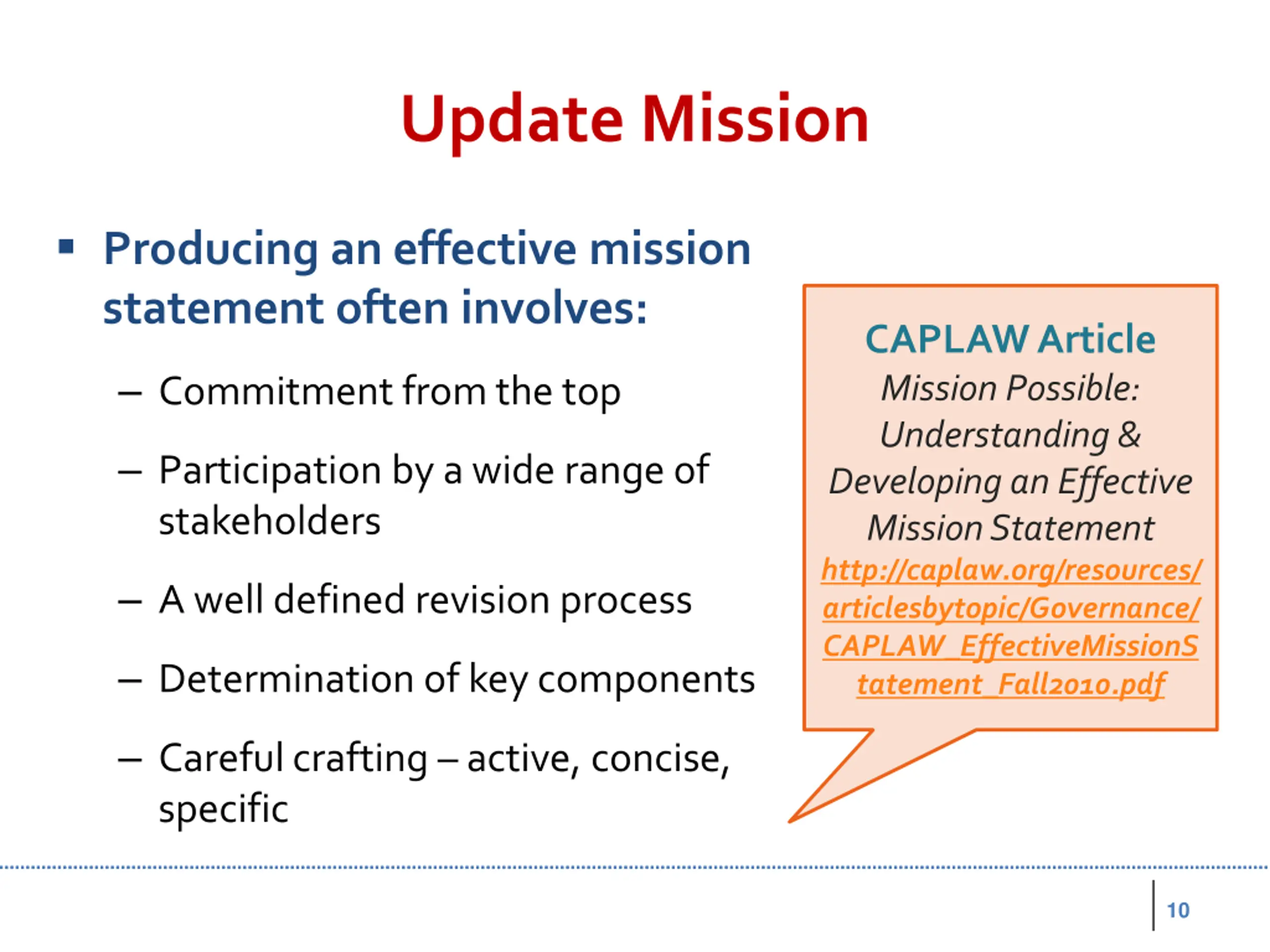 Update Mission

▪ Producing an effective mission statement often involves:

– Commitment from the top

– Participation by a wide range of stakeholders

– A well defined revision process

– Determination of key components

– Careful crafting – active, concise, specific

CAPLAW Article
Mission Possible: Understanding & Developing an Effective Mission Statement
http://caplaw.org/resources/articlesbytopic/Governance/CAPLAW_EffectiveMissionStatement_Fall2010.pdf

10